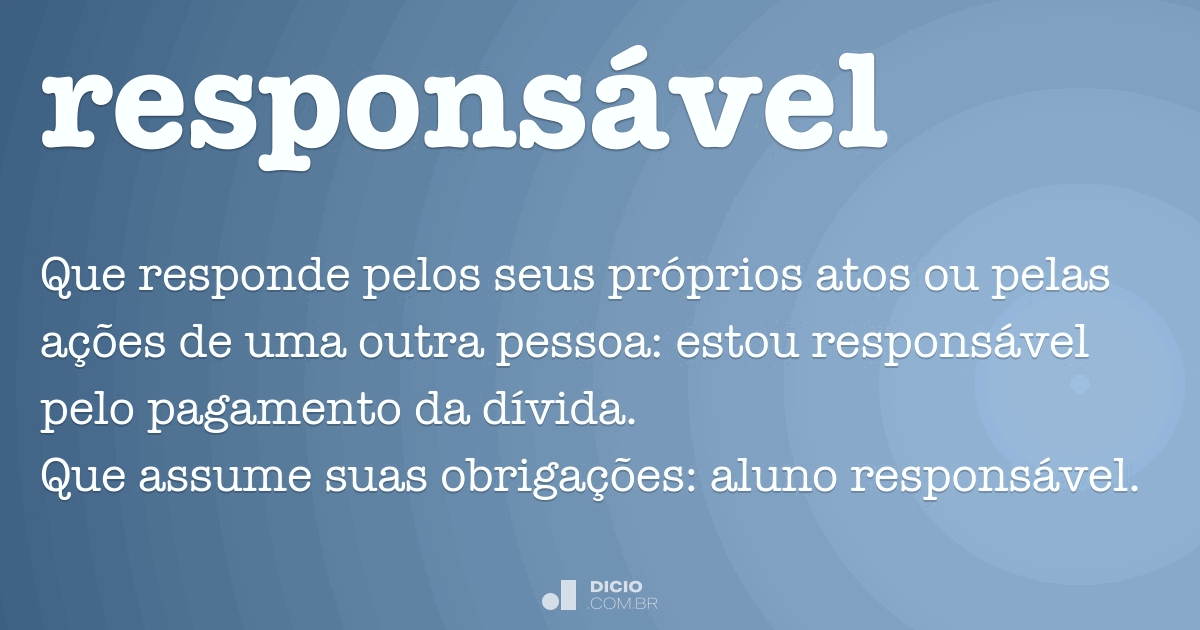 responsável

Que responde pelos seus próprios atos ou pelas ações de uma outra pessoa: estou responsável pelo pagamento da dívida.
Que assume suas obrigações: aluno responsável.

DICIO
.COM.BR